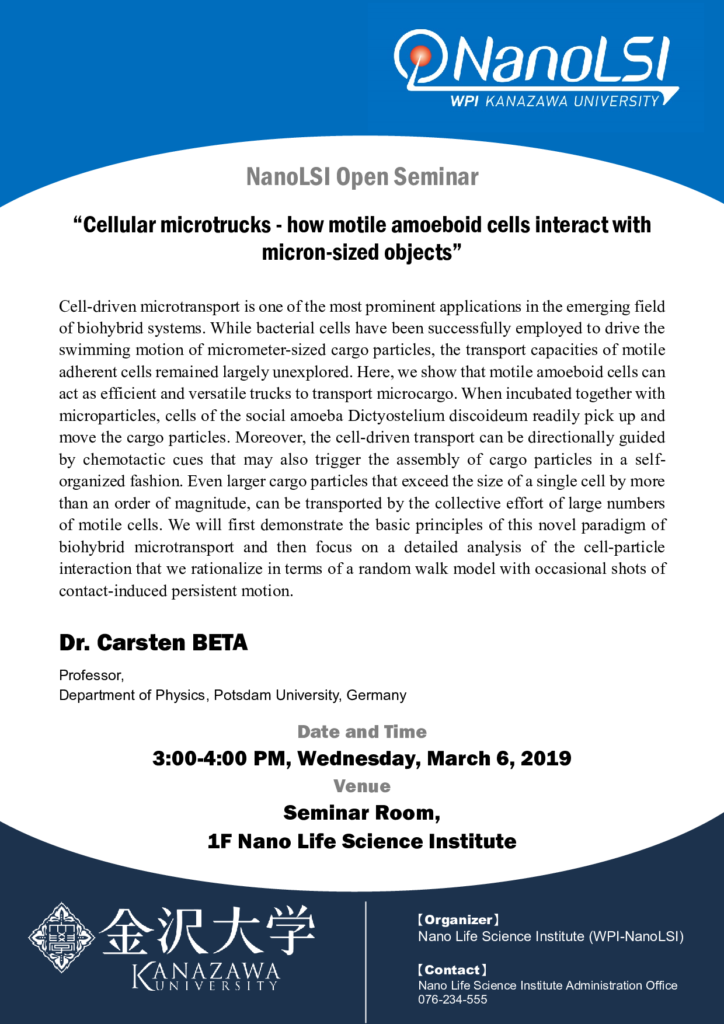 NanoLSI
WPI KANAZAWA UNIVERSITY

NanoLSI Open Seminar

“Cellular microtrucks - how motile amoeboid cells interact with micron-sized objects”

Cell-driven microtransport is one of the most prominent applications in the emerging field of biohybrid systems. While bacterial cells have been successfully employed to drive the swimming motion of micrometer-sized cargo particles, the transport capacities of motile adherent cells remained largely unexplored. Here, we show that motile amoeboid cells can act as efficient and versatile trucks to transport microcargo. When incubated together with microparticles, cells of the social amoeba Dictyostelium discoideum readily pick up and move the cargo particles. Moreover, the cell-driven transport can be directionally guided by chemotactic cues that may also trigger the assembly of cargo particles in a self-organized fashion. Even larger cargo particles that exceed the size of a single cell by more than an order of magnitude, can be transported by the collective effort of large numbers of motile cells. We will first demonstrate the basic principles of this novel paradigm of biohybrid microtransport and then focus on a detailed analysis of the cell-particle interaction that we rationalize in terms of a random walk model with occasional shots of contact-induced persistent motion.

Dr. Carsten BETA

Professor,
Department of Physics, Potsdam University, Germany

Date and Time

3:00-4:00 PM, Wednesday, March 6, 2019

Venue

Seminar Room,
1F Nano Life Science Institute

金沢大学
KANAZAWA UNIVERSITY

【Organizer】
Nano Life Science Institute (WPI-NanoLSI)

【Contact】
Nano Life Science Institute Administration Office
076-234-555